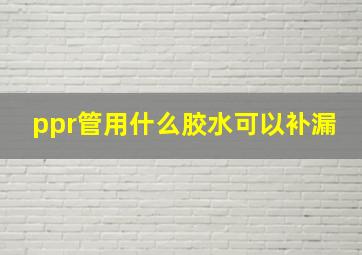 ppr管用什么胶水可以补漏